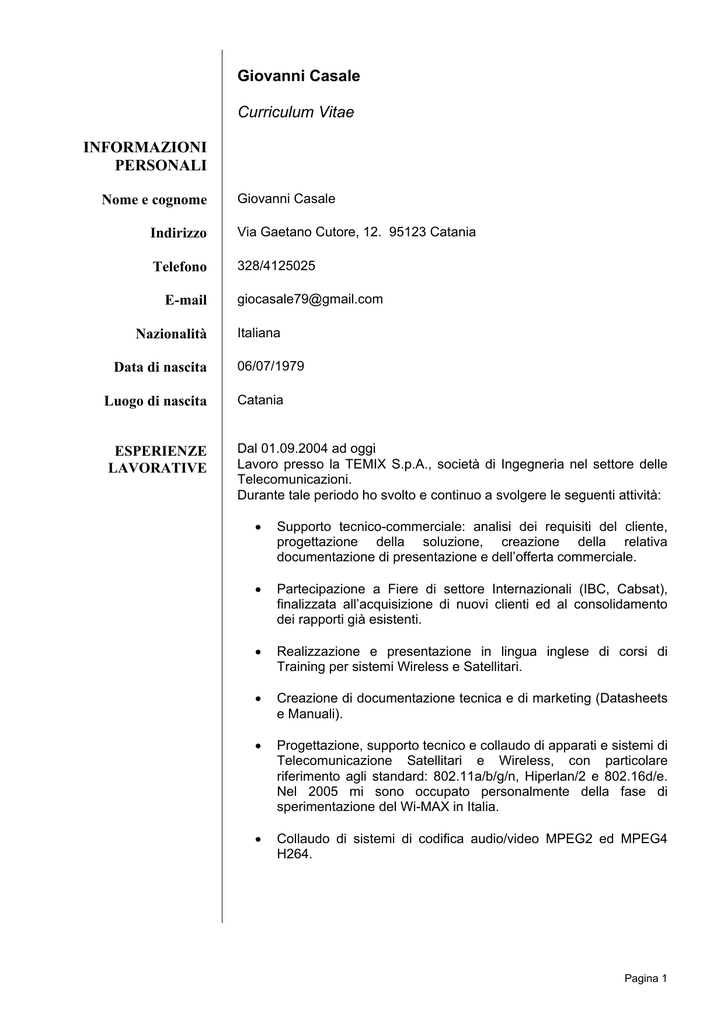 Giovanni Casale

Curriculum Vitae

INFORMAZIONI PERSONALI

Nome e cognome
Giovanni Casale

Indirizzo
Via Gaetano Cutore, 12. 95123 Catania

Telefono
328/4125025

E-mail
giocasale79@gmail.com

Nazionalità
Italiana

Data di nascita
06/07/1979

Luogo di nascita
Catania

ESPERIENZE LAVORATIVE

Dal 01.09.2004 ad oggi
Lavoro presso la TEMIX S.p.A., società di Ingegneria nel settore delle Telecomunicazioni.
Durante tale periodo ho svolto e continuo a svolgere le seguenti attività:

• Supporto tecnico-commerciale: analisi dei requisiti del cliente, progettazione della soluzione, creazione della relativa documentazione di presentazione e dell'offerta commerciale.

• Partecipazione a Fiere di settore Internazionali (IBC, Cabsat), finalizzata all'acquisizione di nuovi clienti ed al consolidamento dei rapporti già esistenti.

• Realizzazione e presentazione in lingua inglese di corsi di Training per sistemi Wireless e Satellitari.

• Creazione di documentazione tecnica e di marketing (Datasheets e Manuali).

• Progettazione, supporto tecnico e collaudo di apparati e sistemi di Telecomunicazione Satellitari e Wireless, con particolare riferimento agli standard: 802.11a/b/g/n, Hiperlan/2 e 802.16d/e. Nel 2005 mi sono occupato personalmente della fase di sperimentazione del Wi-MAX in Italia.

• Collaudo di sistemi di codifica audio/video MPEG2 ed MPEG4 H264.

Pagina 1